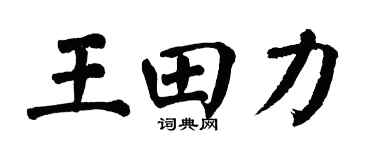 王田力
词典网